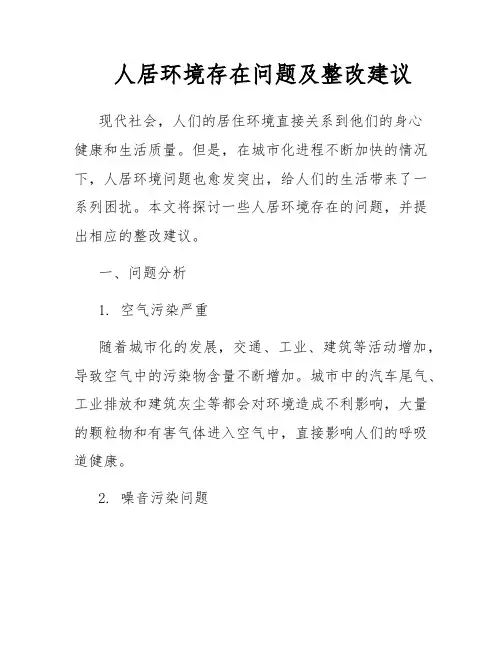 人居环境存在问题及整改建议

现代社会，人们的居住环境直接关系到他们的身心健康和生活质量。但是，在城市化进程不断加快的情况下，人居环境问题也愈发突出，给人们的生活带来了一系列困扰。本文将探讨一些人居环境存在的问题，并提出相应的整改建议。

一、问题分析

1. 空气污染严重

随着城市化的发展，交通、工业、建筑等活动增加，导致空气中的污染物含量不断增加。城市中的汽车尾气、工业排放和建筑灰尘等都会对环境造成不利影响，大量的颗粒物和有害气体进入空气中，直接影响人们的呼吸道健康。

2. 噪音污染问题